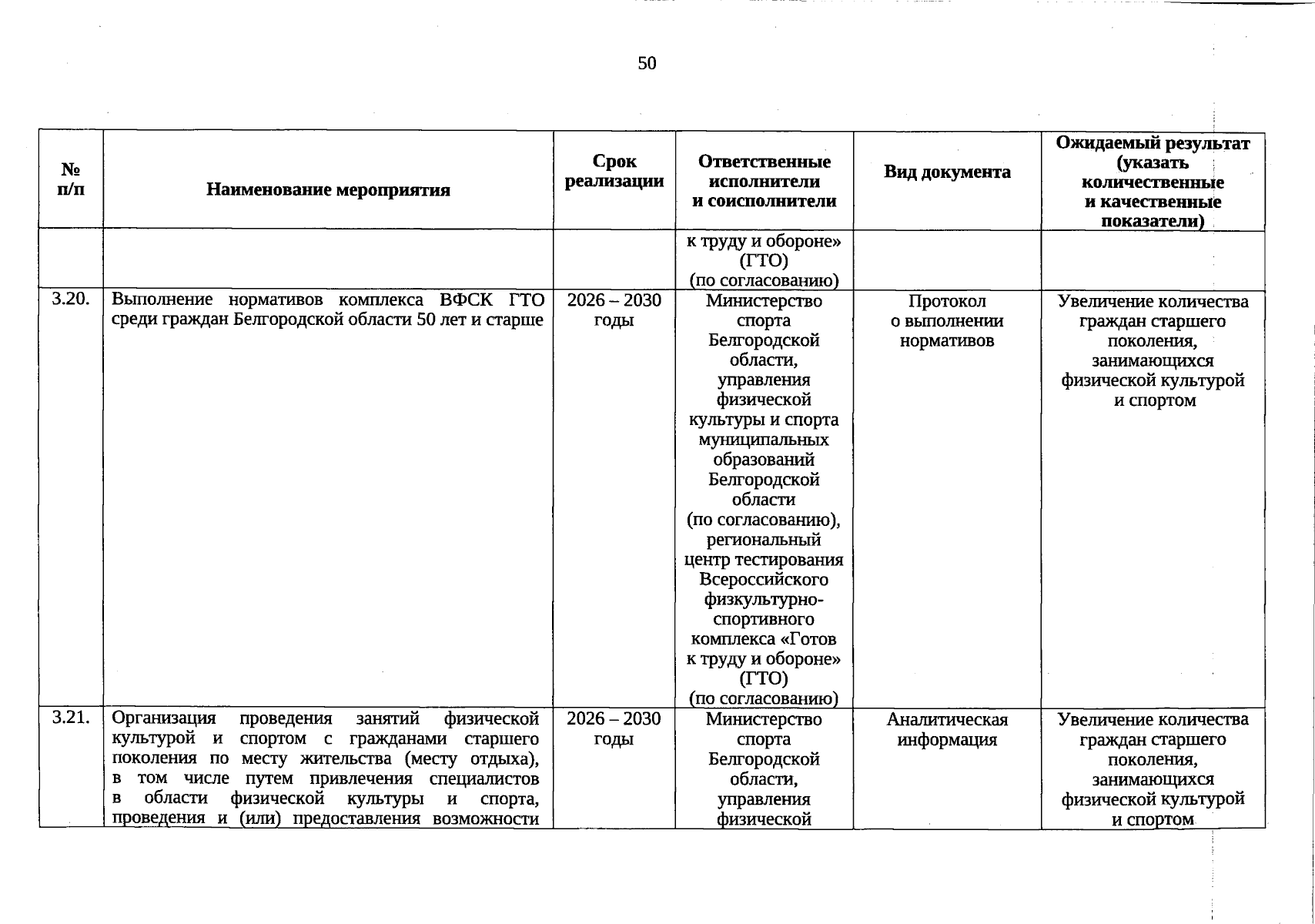 50

| № п/п | Наименование мероприятия | Срок реализации | Ответственные исполнители и соисполнители | Вид документа | Ожидаемый результат (указать количественные и качественные показатели) |
|---|---|---|---|---|---|
| | | | к труду и обороне» (ГТО) (по согласованию) | | |
| 3.20. | Выполнение нормативов комплекса ВФСК ГТО среди граждан Белгородской области 50 лет и старше | 2026 – 2030 годы | Министерство спорта Белгородской области, управления физической культуры и спорта муниципальных образований Белгородской области (по согласованию), региональный центр тестирования Всероссийского физкультурно-спортивного комплекса «Готов к труду и обороне» (ГТО) (по согласованию) | Протокол о выполнении нормативов | Увеличение количества граждан старшего поколения, занимающихся физической культурой и спортом |
| 3.21. | Организация проведения занятий физической культурой и спортом с гражданами старшего поколения по месту жительства (месту отдыха), в том числе путем привлечения специалистов в области физической культуры и спорта, проведения и (или) предоставления возможности | 2026 – 2030 годы | Министерство спорта Белгородской области, управления физической | Аналитическая информация | Увеличение количества граждан старшего поколения, занимающихся физической культурой и спортом |